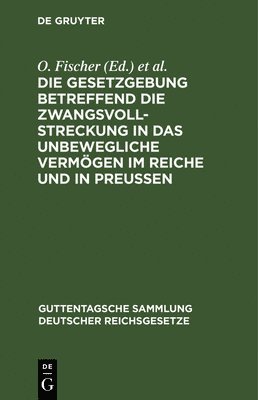 DE GRUYTER

O. Fischer (Ed.) et al.

DIE GESETZGEBUNG BETREFFEND DIE ZWANGSVOLLSTRECKUNG IN DAS UNBEWEGLICHE VERMÖGEN IM REICHE UND IN PREUSSEN

GUTTENTAGSCHE SAMMLUNG DEUTSCHER REICHSGESETZE

DE G